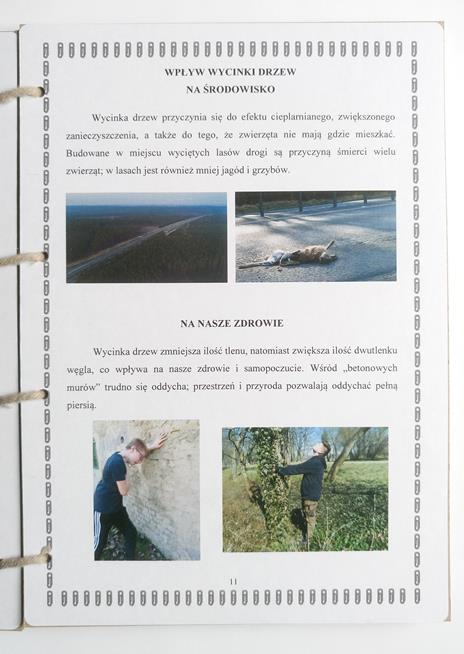 WPŁYW WYCINKI DRZEW
NA ŚRODOWISKO

Wycinka drzew przyczynia się do efektu cieplarnianego, zwiększonego zanieczyszczenia, a także do tego, że zwierzęta nie mają gdzie mieszkać. Budowane w miejscu wyciętych lasów drogi są przyczyną śmierci wielu zwierząt; w lasach jest również mniej jagód i grzybów.

NA NASZE ZDROWIE

Wycinka drzew zmniejsza ilość tlenu, natomiast zwiększa ilość dwutlenku węgla, co wpływa na nasze zdrowie i samopoczucie. Wśród „betonowych murów" trudno się oddycha; przestrzeń i przyroda pozwalają oddychać pełną piersią.

11